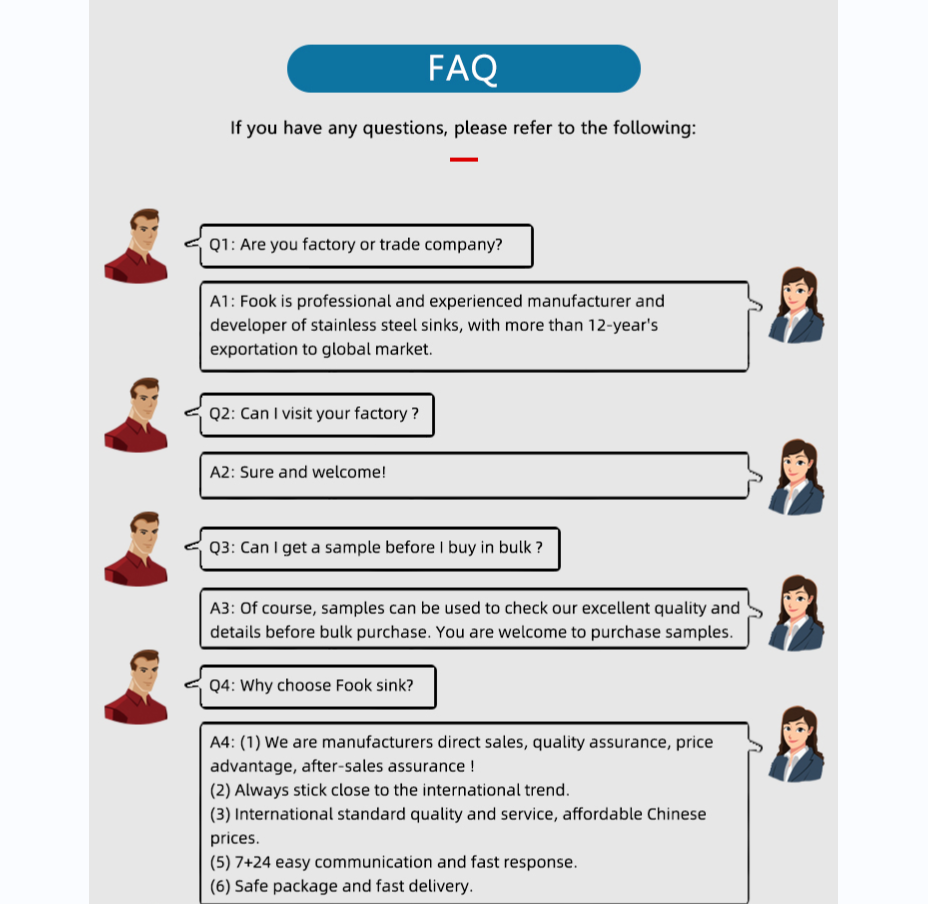 FAQ

If you have any questions, please refer to the following:

Q1: Are you factory or trade company?

A1: Fook is professional and experienced manufacturer and developer of stainless steel sinks, with more than 12-year's exportation to global market.

Q2: Can I visit your factory ?

A2: Sure and welcome!

Q3: Can I get a sample before I buy in bulk ?

A3: Of course, samples can be used to check our excellent quality and details before bulk purchase. You are welcome to purchase samples.

Q4: Why choose Fook sink?

A4: (1) We are manufacturers direct sales, quality assurance, price advantage, after-sales assurance !
(2) Always stick close to the international trend.
(3) International standard quality and service, affordable Chinese prices.
(5) 7+24 easy communication and fast response.
(6) Safe package and fast delivery.